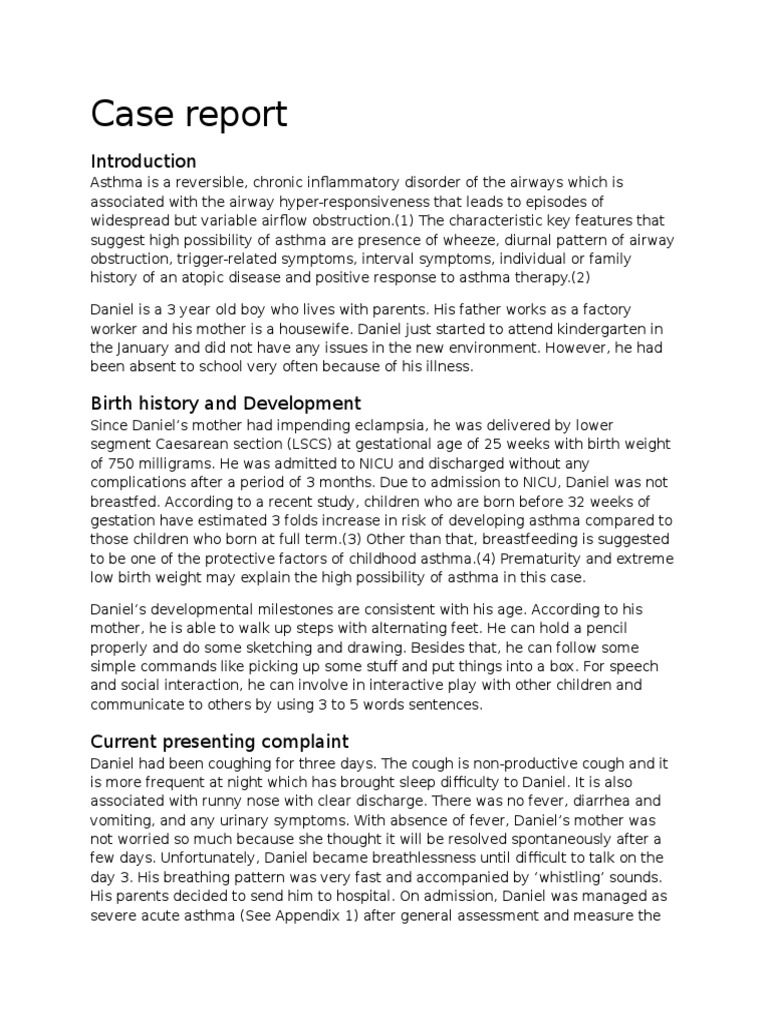 Case report

Introduction

Asthma is a reversible, chronic inflammatory disorder of the airways which is associated with the airway hyper-responsiveness that leads to episodes of widespread but variable airflow obstruction.(1) The characteristic key features that suggest high possibility of asthma are presence of wheeze, diurnal pattern of airway obstruction, trigger-related symptoms, interval symptoms, individual or family history of an atopic disease and positive response to asthma therapy.(2)

Daniel is a 3 year old boy who lives with parents. His father works as a factory worker and his mother is a housewife. Daniel just started to attend kindergarten in the January and did not have any issues in the new environment. However, he had been absent to school very often because of his illness.

Birth history and Development

Since Daniel's mother had impending eclampsia, he was delivered by lower segment Caesarean section (LSCS) at gestational age of 25 weeks with birth weight of 750 milligrams. He was admitted to NICU and discharged without any complications after a period of 3 months. Due to admission to NICU, Daniel was not breastfed. According to a recent study, children who are born before 32 weeks of gestation have estimated 3 folds increase in risk of developing asthma compared to those children who born at full term.(3) Other than that, breastfeeding is suggested to be one of the protective factors of childhood asthma.(4) Prematurity and extreme low birth weight may explain the high possibility of asthma in this case.

Daniel's developmental milestones are consistent with his age. According to his mother, he is able to walk up steps with alternating feet. He can hold a pencil properly and do some sketching and drawing. Besides that, he can follow some simple commands like picking up some stuff and put things into a box. For speech and social interaction, he can involve in interactive play with other children and communicate to others by using 3 to 5 words sentences.

Current presenting complaint

Daniel had been coughing for three days. The cough is non-productive cough and it is more frequent at night which has brought sleep difficulty to Daniel. It is also associated with runny nose with clear discharge. There was no fever, diarrhea and vomiting, and any urinary symptoms. With absence of fever, Daniel's mother was not worried so much because she thought it will be resolved spontaneously after a few days. Unfortunately, Daniel became breathlessness until difficult to talk on the day 3. His breathing pattern was very fast and accompanied by 'whistling' sounds. His parents decided to send him to hospital. On admission, Daniel was managed as severe acute asthma (See Appendix 1) after general assessment and measure the